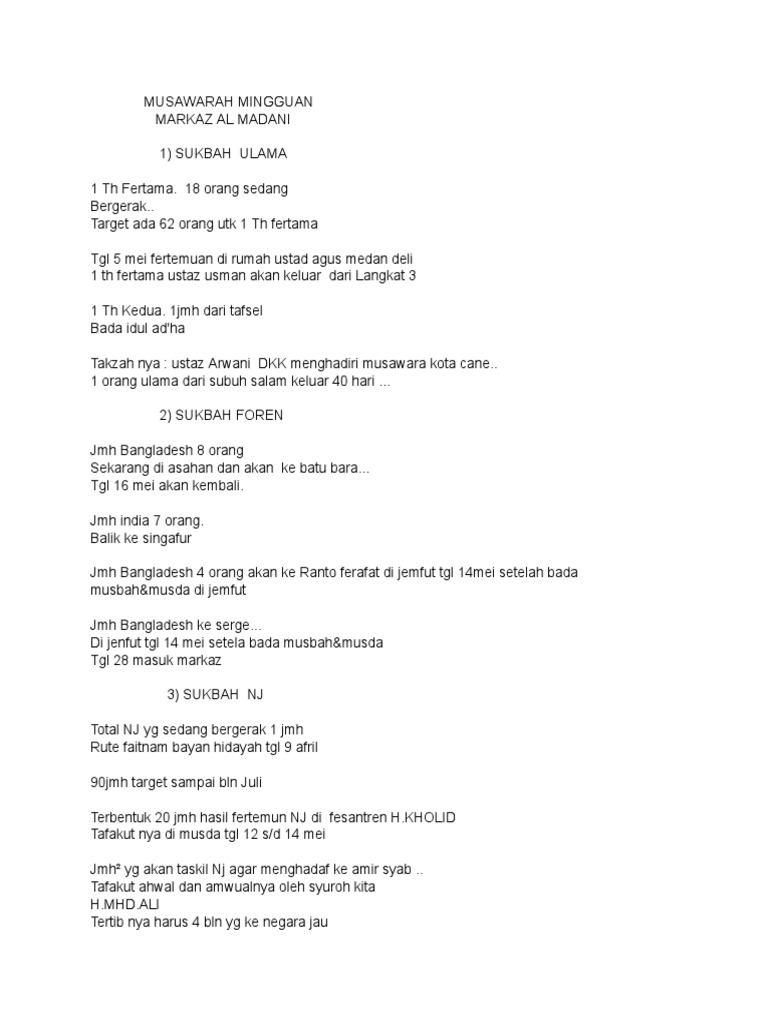 MUSAWARAH MINGGUAN
MARKAZ AL MADANI

1) SUKBAH ULAMA

1 Th Fertama. 18 orang sedang Bergerak..
Target ada 62 orang utk 1 Th fertama

Tgl 5 mei fertemuan di rumah ustad agus medan deli
1 th fertama ustaz usman akan keluar dari Langkat 3

1 Th Kedua. 1jmh dari tafsel
Bada idul ad'ha

Takzah nya : ustaz Arwani DKK menghadiri musawara kota cane..
1 orang ulama dari subuh salam keluar 40 hari ...

2) SUKBAH FOREN

Jmh Bangladesh 8 orang
Sekarang di asahan dan akan ke batu bara...
Tgl 16 mei akan kembali.

Jmh india 7 orang.
Balik ke singafur

Jmh Bangladesh 4 orang akan ke Ranto ferafat di jemfut tgl 14mei setelah bada musbah&musda di jemfut

Jmh Bangladesh ke serge...
Di jenfut tgl 14 mei setela bada musbah&musda
Tgl 28 masuk markaz

3) SUKBAH NJ

Total NJ yg sedang bergerak 1 jmh
Rute faitnam bayan hidayah tgl 9 afril

90jmh target sampai bln Juli

Terbentuk 20 jmh hasil fertemun NJ di fesantren H.KHOLID
Tafakut nya di musda tgl 12 s/d 14 mei

Jmh² yg akan taskil Nj agar menghadaf ke amir syab ..
Tafakut ahwal dan amwualnya oleh syuroh kita
H.MHD.ALI
Tertib nya harus 4 bln yg ke negara jau